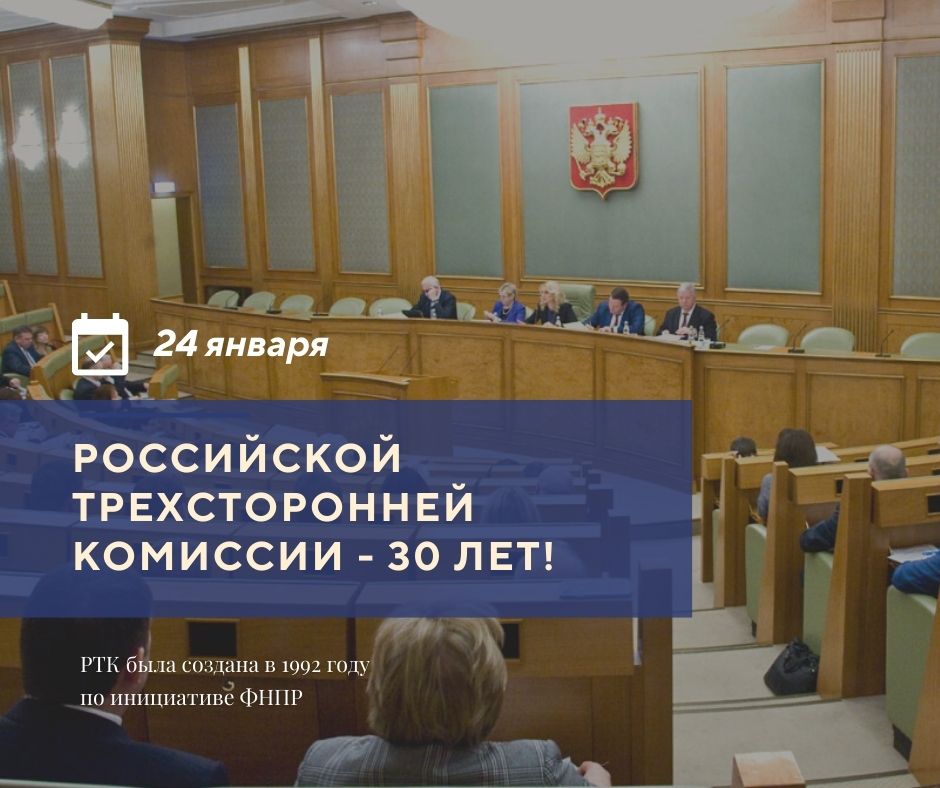 24 января

РОССИЙСКОЙ ТРЕХСТОРОННЕЙ КОМИССИИ - 30 ЛЕТ!

РТК была создана в 1992 году по инициативе ФНПР